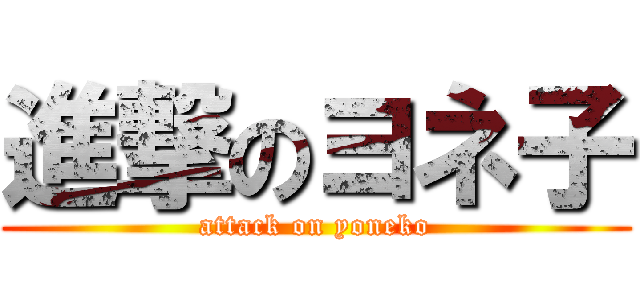 進撃のヨネ子
attack on yoneko